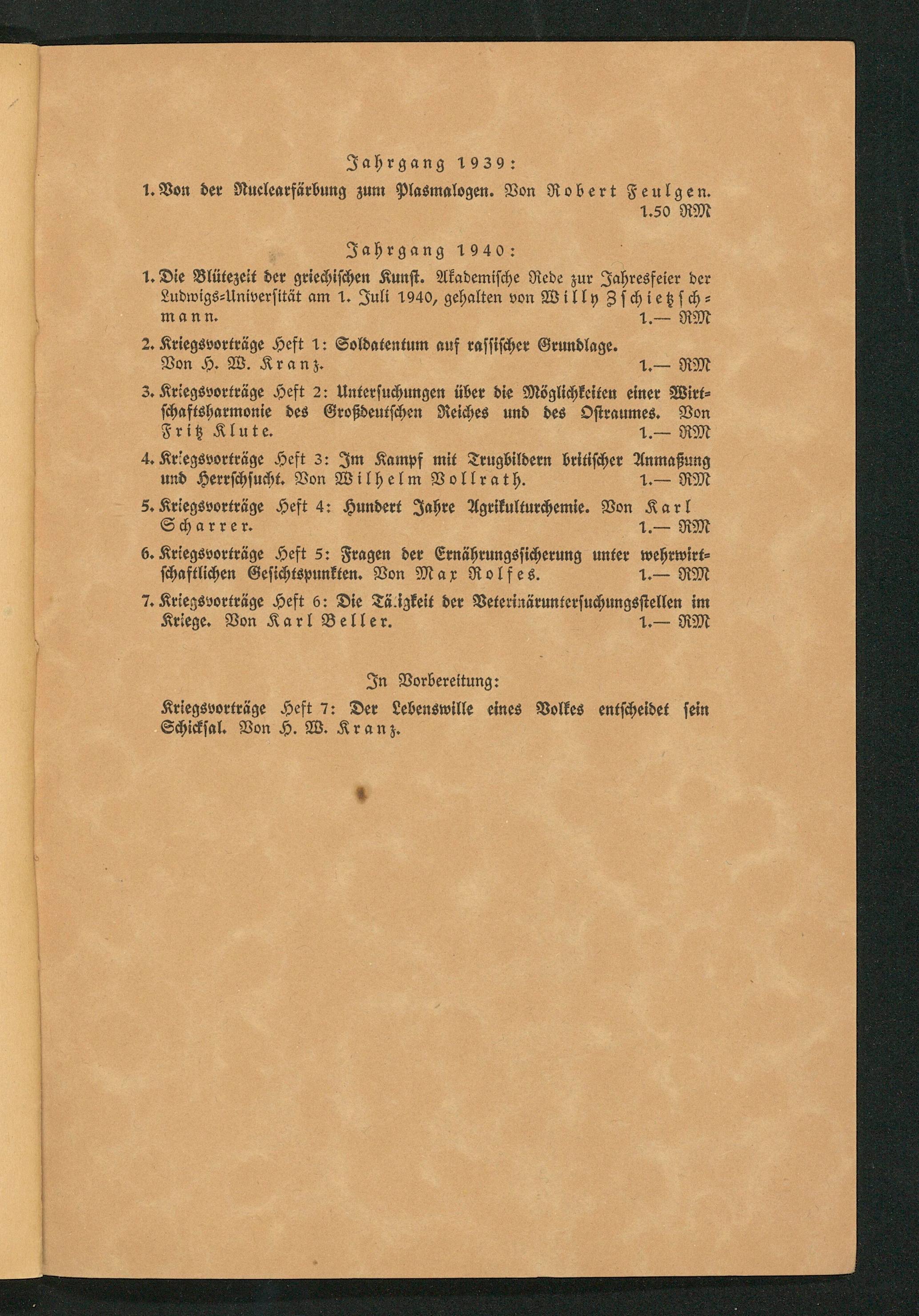 Jahrgang 1939:

1. Von der Nuclearfärbung zum Plasmalogen. Von Robert Feulgen. 1.50 RM

Jahrgang 1940:

1. Die Blütezeit der griechischen Kunst. Akademische Rede zur Jahresfeier der Ludwigs-Universität am 1. Juli 1940, gehalten von Willy Zschietzschmann. 1.— RM

2. Kriegsvorträge Heft 1: Soldatentum auf rassischer Grundlage. Von H. W. Kranz. 1.— RM

3. Kriegsvorträge Heft 2: Untersuchungen über die Möglichkeiten einer Wirtschaftsharmonie des Großdeutschen Reiches und des Ostraumes. Von Fritz Klute. 1.— RM

4. Kriegsvorträge Heft 3: Im Kampf mit Trugbildern britischer Anmaßung und Herrschsucht. Von Wilhelm Vollrath. 1.— RM

5. Kriegsvorträge Heft 4: Hundert Jahre Agrikulturchemie. Von Karl Scharrer. 1.— RM

6. Kriegsvorträge Heft 5: Fragen der Ernährungssicherung unter wehrwirtschaftlichen Gesichtspunkten. Von Max Rolfes. 1.— RM

7. Kriegsvorträge Heft 6: Die Tätigkeit der Veterinäruntersuchungsstellen im Kriege. Von Karl Beller. 1.— RM

In Vorbereitung:

Kriegsvorträge Heft 7: Der Lebenswille eines Volkes entscheidet sein Schicksal. Von H. W. Kranz.